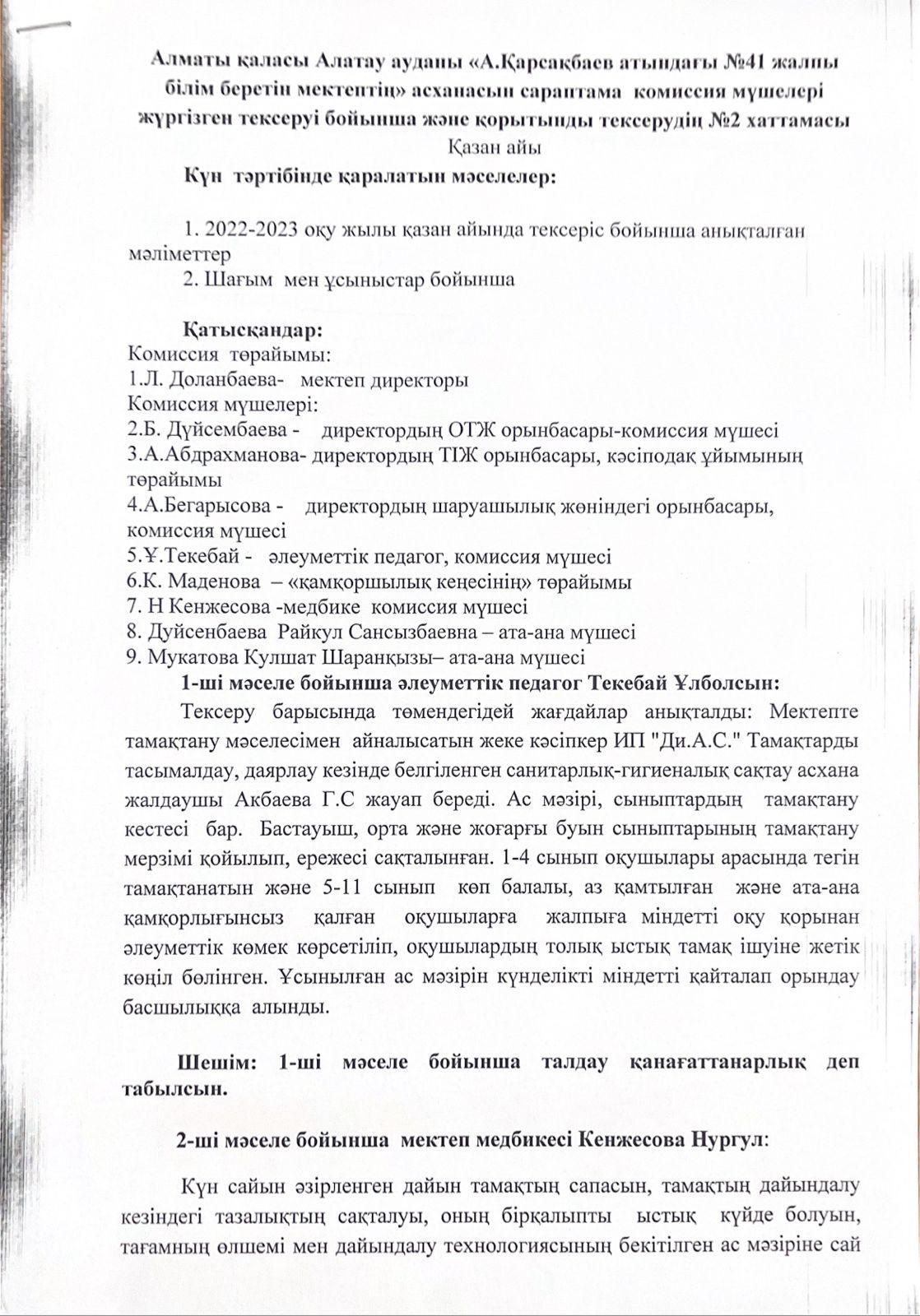 Алматы қаласы Алатау ауданы «А.Қарсақбаев атындағы №41 жалпы білім беретін мектептің» асханасын сараптама комиссия мүшелері жүргізген тексеруі бойынша және қорытынды тексерудің №2 хаттамасы
Қазан айы
Күн тәртібінде қаралатын мәселелер:

1. 2022-2023 оқу жылы қазан айында тексеріс бойынша анықталған мәліметтер
2. Шағым мен ұсыныстар бойынша

Қатысқандар:
Комиссия төрайымы:
1.Л. Доланбаева- мектеп директоры
Комиссия мүшелері:
2.Б. Дүйсембаева - директордың ОТЖ орынбасары-комиссия мүшесі
3.А.Абдрахманова- директордың ТІЖ орынбасары, кәсіподақ ұйымының төрайымы
4.А.Бегарысова - директордың шаруашылық жөніндегі орынбасары, комиссия мүшесі
5.Ұ.Текебай - әлеуметтік педагог, комиссия мүшесі
6.К. Маденова – «қамқоршылық кеңесінің» төрайымы
7. Н Кенжесова -медбике комиссия мүшесі
8. Дуйсенбаева Райкул Сансызбаевна – ата-ана мүшесі
9. Мукатова Кулшат Шаранқызы– ата-ана мүшесі
1-ші мәселе бойынша әлеуметтік педагог Текебай Ұлболсын:
Тексеру барысында төмендегідей жағдайлар анықталды: Мектепте тамақтану мәселесімен айналысатын жеке кәсіпкер ИП "Ди.А.С." Тамақтарды тасымалдау, даярлау кезінде белгіленген санитарлық-гигиеналық сақтау асхана жалдаушы Акбаева Г.С жауап береді. Ас мәзірі, сыныптардың тамақтану кестесі бар. Бастауыш, орта және жоғарғы буын сыныптарының тамақтану мерзімі қойылып, ережесі сақталынған. 1-4 сынып оқушылары арасында тегін тамақтанатын және 5-11 сынып көп балалы, аз қамтылған және ата-ана қамқорлығынсыз қалған оқушыларға жалпыға міндетті оқу қорынан әлеуметтік көмек көрсетіліп, оқушылардың толық ыстық тамақ ішуіне жетік көңіл бөлінген. Ұсынылған ас мәзірін күнделікті міндетті қайталап орындау басшылыққа алынды.

Шешім: 1-ші мәселе бойынша талдау қанағаттанарлық деп табылсын.

2-ші мәселе бойынша мектеп медбикесі Кенжесова Нургул:

Күн сайын әзірленген дайын тамақтың сапасын, тамақтың дайындалу кезіндегі тазалықтың сақталуы, оның бірқалыпты ыстық күйде болуын, тағамның өлшемі мен дайындалу технологиясының бекітілген ас мәзіріне сай